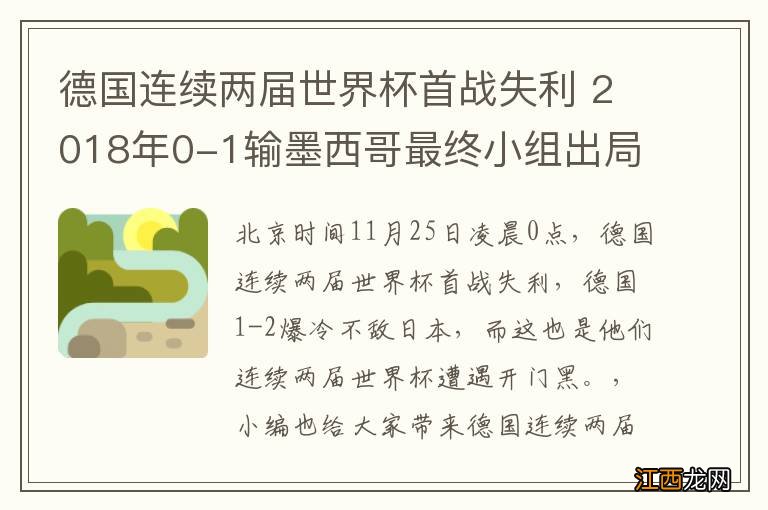 德国连续两届世界杯首战失利 2018年0-1输墨西哥最终小组出局

北京时间11月25日凌晨0点，德国连续两届世界杯首战失利，德国1-2爆冷不敌日本，而这也是他们连续两届世界杯遭遇开门黑。，小编也给大家带来德国连续两届

江西龙网